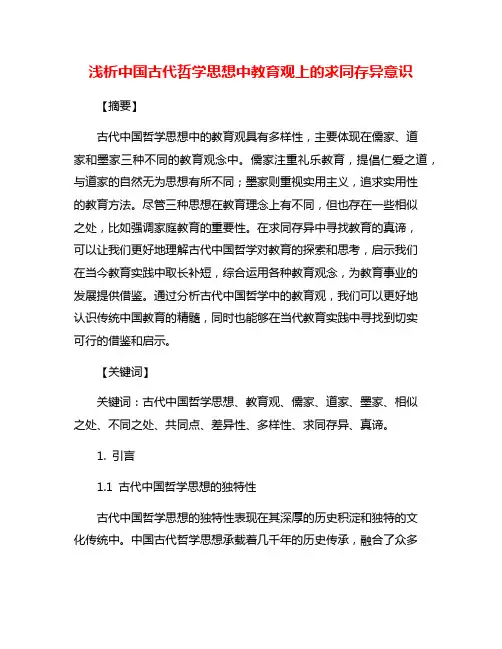 浅析中国古代哲学思想中教育观上的求同存异意识

【摘要】

古代中国哲学思想中的教育观具有多样性，主要体现在儒家、道家和墨家三种不同的教育观念中。儒家注重礼乐教育，提倡仁爱之道，与道家的自然无为思想有所不同；墨家则重视实用主义，追求实用性的教育方法。尽管三种思想在教育理念上有不同，但也存在一些相似之处，比如强调家庭教育的重要性。在求同存异中寻找教育的真谛，可以让我们更好地理解古代中国哲学对教育的探索和思考，启示我们在当今教育实践中取长补短，综合运用各种教育观念，为教育事业的发展提供借鉴。通过分析古代中国哲学中的教育观，我们可以更好地认识传统中国教育的精髓，同时也能够在当代教育实践中寻找到切实可行的借鉴和启示。

【关键词】

关键词：古代中国哲学思想、教育观、儒家、道家、墨家、相似之处、不同之处、共同点、差异性、多样性、求同存异、真谛。

1. 引言

1.1 古代中国哲学思想的独特性

古代中国哲学思想的独特性表现在其深厚的历史积淀和独特的文化传统中。中国古代哲学思想承载着几千年的历史传承，融合了众多